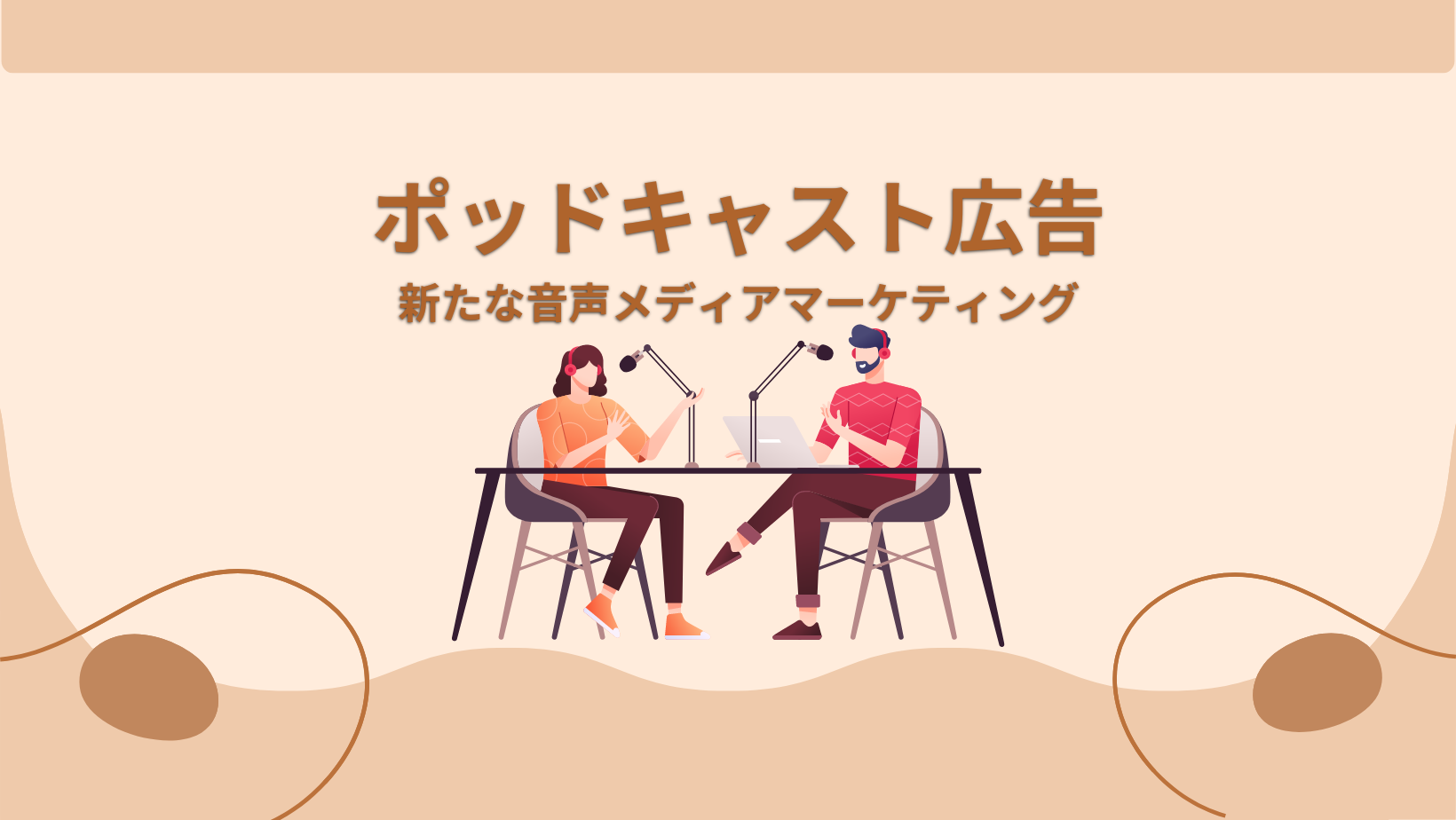 ポッドキャスト広告
新たな音声メディアマーケティング